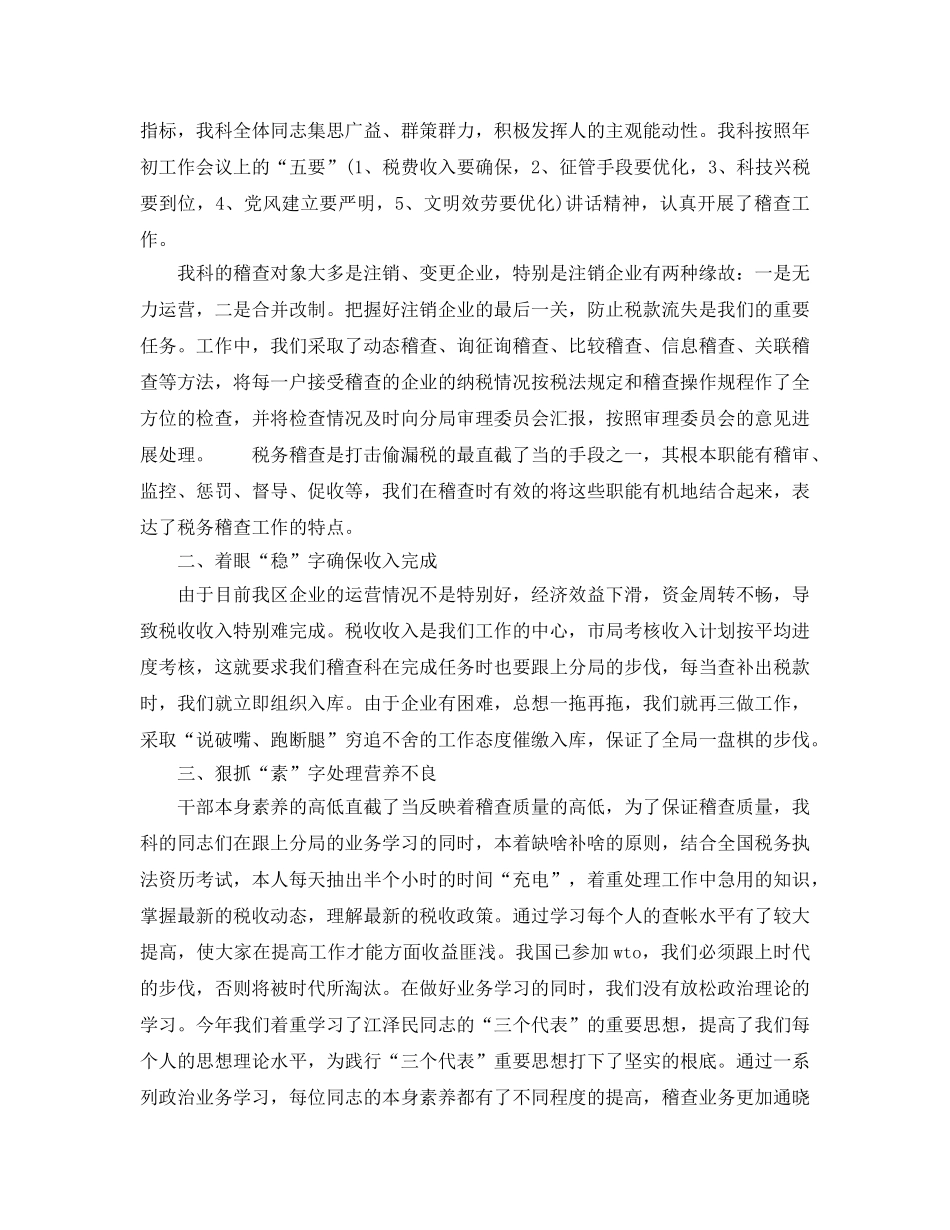 指标，我科全体同志集思广益、群策群力，积极发挥人的主观能动性。我科按照年初工作会议上的“五要”(1、税费收入要确保，2、征管手段要优化，3、科技兴税要到位，4、党风建立要严明，5、文明效劳要优化)讲话精神，认真开展了稽查工作。

我科的稽查对象大多是注销、变更企业，特别是注销企业有两种缘故：一是无力运营，二是合并改制。把握好注销企业的最后一关，防止税款流失是我们的重要任务。工作中，我们采取了动态稽查、询征询稽查、比较稽查、信息稽查、关联稽查等方法，将每一户接受稽查的企业的纳税情况按税法规定和稽查操作规程作了全方位的检查，并将检查情况及时向分局审理委员会汇报，按照审理委员会的意见进展处理。　　税务稽查是打击偷漏税的最直截了当的手段之一，其根本职能有稽审、监控、惩罚、督导、促收等，我们在稽查时有效的将这些职能有机地结合起来，表达了税务稽查工作的特点。

二、着眼“稳”字确保收入完成

由于目前我区企业的运营情况不是特别好，经济效益下滑，资金周转不畅，导致税收收入特别难完成。税收收入是我们工作的中心，市局考核收入计划按平均进度考核，这就要求我们稽查科在完成任务时也要跟上分局的步伐，每当查补出税款时，我们就立即组织入库。由于企业有困难，总想一拖再拖，我们就再三做工作，采取“说破嘴、跑断腿”穷追不舍的工作态度催缴入库，保证了全局一盘棋的步伐。

三、狠抓“素”字处理营养不良

干部本身素养的高低直截了当反映着稽查质量的高低，为了保证稽查质量，我科的同志们在跟上分局的业务学习的同时，本着缺啥补啥的原则，结合全国税务执法资历考试，本人每天抽出半个小时的时间“充电”，着重处理工作中急用的知识，掌握最新的税收动态，理解最新的税收政策。通过学习每个人的查帐水平有了较大提高，使大家在提高工作才能方面收益匪浅。我国已参加wto，我们必须跟上时代的步伐，否则将被时代所淘汰。在做好业务学习的同时，我们没有放松政治理论的学习。今年我们着重学习了江泽民同志的“三个代表”的重要思想，提高了我们每个人的思想理论水平，为践行“三个代表”重要思想打下了坚实的根底。通过一系列政治业务学习，每位同志的本身素养都有了不同程度的提高，稽查业务更加通晓